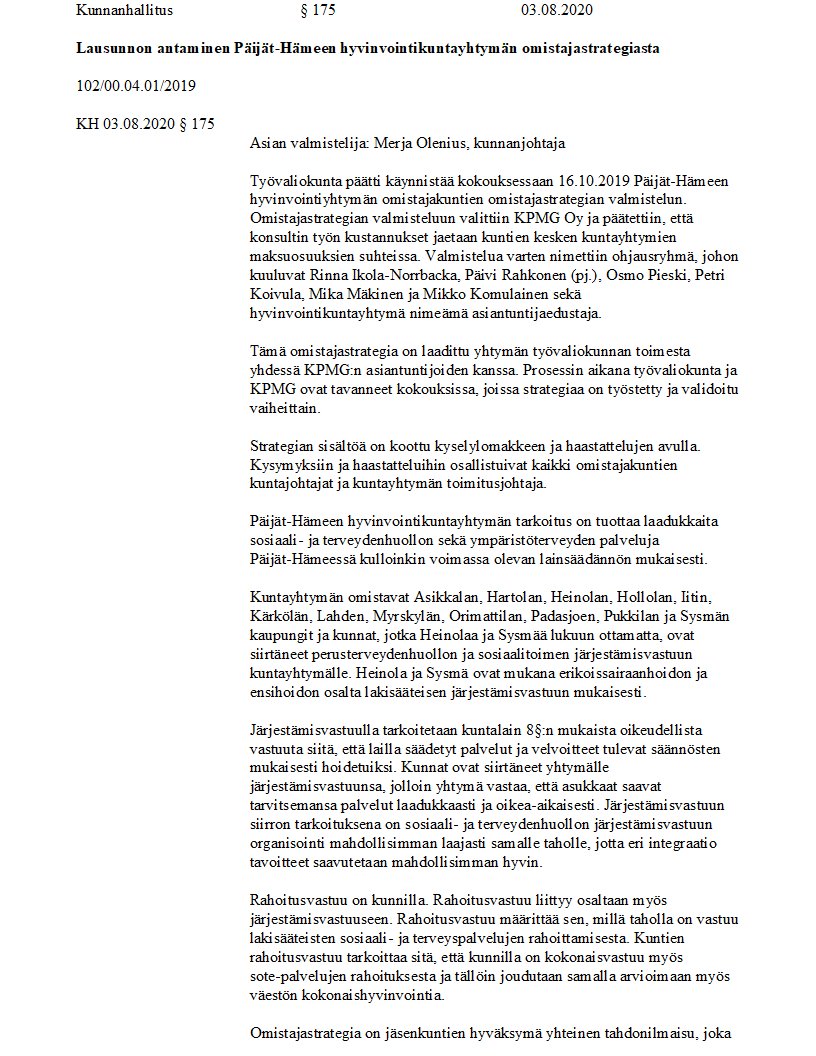 Kunnanhallitus § 175 03.08.2020

**Lausunnon antaminen Päijät-Hämeen hyvinvointikuntayhtymän omistajastrategiasta**

102/00.04.01/2019

KH 03.08.2020 § 175

Asian valmistelija: Merja Olenius, kunnanjohtaja

Työvaliokunta päätti käynnistää kokouksessaan 16.10.2019 Päijät-Hämeen hyvinvointiyhtymän omistajakuntien omistajastrategian valmistelun. Omistajastrategian valmisteluun valittiin KPMG Oy ja päätettiin, että konsultin työn kustannukset jaetaan kuntien kesken kuntayhtymien maksuosuuksien suhteissa. Valmistelua varten nimettiin ohjausryhmä, johon kuuluvat Rinna Ikola-Norrbacka, Päivi Rahkonen (pj.), Osmo Pieski, Petri Koivula, Mika Mäkinen ja Mikko Komulainen sekä hyvinvointikuntayhtymä nimeämä asiantuntijaedustaja.

Tämä omistajastrategia on laadittu yhtymän työvaliokunnan toimesta yhdessä KPMG:n asiantuntijoiden kanssa. Prosessin aikana työvaliokunta ja KPMG ovat tavanneet kokouksissa, joissa strategiaa on työstetty ja validoitu vaiheittain.

Strategian sisältöä on koottu kyselylomakkeen ja haastattelujen avulla. Kysymyksiin ja haastatteluihin osallistuivat kaikki omistajakuntien kuntajohtajat ja kuntayhtymän toimitusjohtaja.

Päijät-Hämeen hyvinvointikuntayhtymän tarkoitus on tuottaa laadukkaita sosiaali- ja terveydenhuollon sekä ympäristöterveyden palveluja Päijät-Hämeessä kulloinkin voimassa olevan lainsäädännön mukaisesti.

Kuntayhtymän omistavat Asikkalan, Hartolan, Heinolan, Hollolan, Iitin, Kärkölän, Lahden, Myrskylän, Orimattilan, Padasjoen, Pukkilan ja Sysmän kaupungit ja kunnat, jotka Heinolaa ja Sysmää lukuun ottamatta, ovat siirtäneet perusterveydenhuollon ja sosiaalitoimen järjestämisvastuun kuntayhtymälle. Heinola ja Sysmä ovat mukana erikoissairaanhoidon ja ensihoidon osalta lakisääteisen järjestämisvastuun mukaisesti.

Järjestämisvastuulla tarkoitetaan kuntalain 8§:n mukaista oikeudellista vastuuta siitä, että lailla säädetyt palvelut ja velvoitteet tulevat säännösten mukaisesti hoidetuiksi. Kunnat ovat siirtäneet yhtymälle järjestämisvastuunsa, jolloin yhtymä vastaa, että asukkaat saavat tarvitsemansa palvelut laadukkaasti ja oikea-aikaisesti. Järjestämisvastuun siirron tarkoituksena on sosiaali- ja terveydenhuollon järjestämisvastuun organisointi mahdollisimman laajasti samalle taholle, jotta eri integraatio tavoitteet saavutetaan mahdollisimman hyvin.

Rahoitusvastuu on kunnilla. Rahoitusvastuu liittyy osaltaan myös järjestämisvastuuseen. Rahoitusvastuu määrittää sen, millä taholla on vastuu lakisääteisten sosiaali- ja terveyspalvelujen rahoittamisesta. Kuntien rahoitusvastuu tarkoittaa sitä, että kunnilla on kokonaisvastuu myös sote-palvelujen rahoituksesta ja tällöin joudutaan samalla arvioimaan myös väestön kokonaishyvinvointia.

Omistajastrategia on jäsenkuntien hyväksymä yhteinen tahdonilmaisu, joka